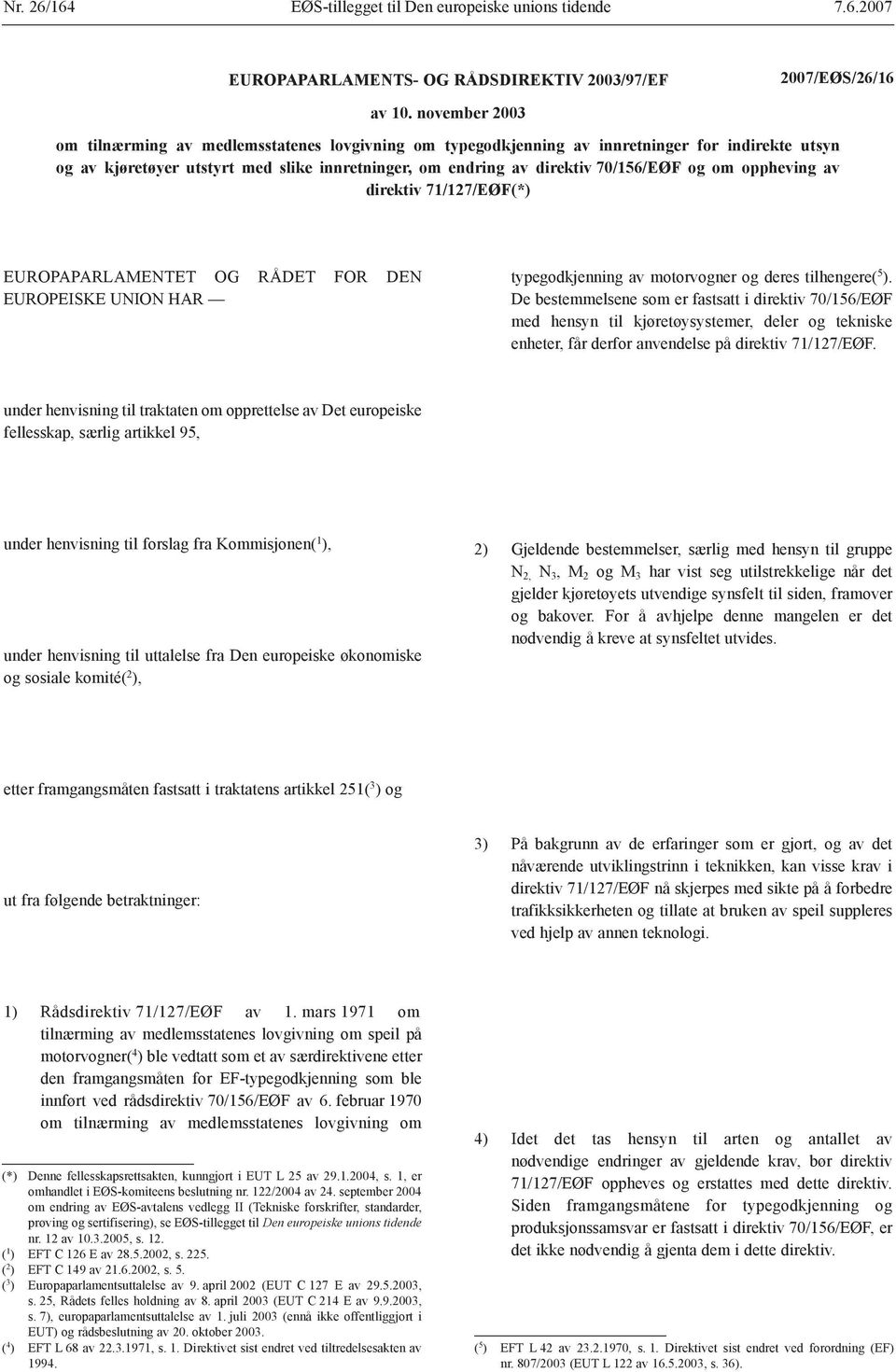 Nr. 26/164 EØS-tillegget til Den europeiske unions tidende 7.6.2007

EUROPAPARLAMENTS- OG RÅDSDIREKTIV 2003/97/EF 2007/EØS/26/16

av 10. november 2003

om tilnærming av medlemsstatenes lovgivning om typegodkjenning av innretninger for indirekte utsyn og av kjøretøyer utstyrt med slike innretninger, om endring av direktiv 70/156/EØF og om oppheving av direktiv 71/127/EØF(*)

EUROPAPARLAMENTET OG RÅDET FOR DEN EUROPEISKE UNION HAR —

under henvisning til traktaten om opprettelse av Det europeiske fellesskap, særlig artikkel 95,

under henvisning til forslag fra Kommisjonen($^1$),

under henvisning til uttalelse fra Den europeiske økonomiske og sosiale komité($^2$),

etter framgangsmåten fastsatt i traktatens artikkel 251($^3$) og

ut fra følgende betraktninger:

1) Rådsdirektiv 71/127/EØF av 1. mars 1971 om tilnærming av medlemsstatenes lovgivning om speil på motorvogner($^4$) ble vedtatt som et av særdirektivene etter den framgangsmåten for EF-typegodkjenning som ble innført ved rådsdirektiv 70/156/EØF av 6. februar 1970 om tilnærming av medlemsstatenes lovgivning om

(*) Denne fellesskapsrettsakten, kunngjort i EUT L 25 av 29.1.2004, s. 1, er omhandlet i EØS-komiteens beslutning nr. 122/2004 av 24. september 2004 om endring av EØS-avtalens vedlegg II (Tekniske forskrifter, standarder, prøving og sertifisering), se EØS-tillegget til Den europeiske unions tidende nr. 12 av 10.3.2005, s. 12.
($^1$) EFT C 126 E av 28.5.2002, s. 225.
($^2$) EFT C 149 av 21.6.2002, s. 5.
($^3$) Europaparlamentsuttalelse av 9. april 2002 (EUT C 127 E av 29.5.2003, s. 25, Rådets felles holdning av 8. april 2003 (EUT C 214 E av 9.9.2003, s. 7), europaparlamentsuttalelse av 1. juli 2003 (ennå ikke offentliggjort i EUT) og rådsbeslutning av 20. oktober 2003.
($^4$) EFT L 68 av 22.3.1971, s. 1. Direktivet sist endret ved tiltredelsesakten av 1994.

typegodkjenning av motorvogner og deres tilhengere($^5$). De bestemmelsene som er fastsatt i direktiv 70/156/EØF med hensyn til kjøretøysystemer, deler og tekniske enheter, får derfor anvendelse på direktiv 71/127/EØF.

2) Gjeldende bestemmelser, særlig med hensyn til gruppe $N_2$, $N_3$, $M_2$ og $M_3$ har vist seg utilstrekkelige når det gjelder kjøretøyets utvendige synsfelt til siden, framover og bakover. For å avhjelpe denne mangelen er det nødvendig å kreve at synsfeltet utvides.

3) På bakgrunn av de erfaringer som er gjort, og av det nåværende utviklingstrinn i teknikken, kan visse krav i direktiv 71/127/EØF nå skjerpes med sikte på å forbedre trafikksikkerheten og tillate at bruken av speil suppleres ved hjelp av annen teknologi.

4) Idet det tas hensyn til arten og antallet av nødvendige endringer av gjeldende krav, bør direktiv 71/127/EØF oppheves og erstattes med dette direktiv. Siden framgangsmåtene for typegodkjenning og produksjonssamsvar er fastsatt i direktiv 70/156/EØF, er det ikke nødvendig å gjenta dem i dette direktiv.

($^5$) EFT L 42 av 23.2.1970, s. 1. Direktivet sist endret ved forordning (EF) nr. 807/2003 (EUT L 122 av 16.5.2003, s. 36).